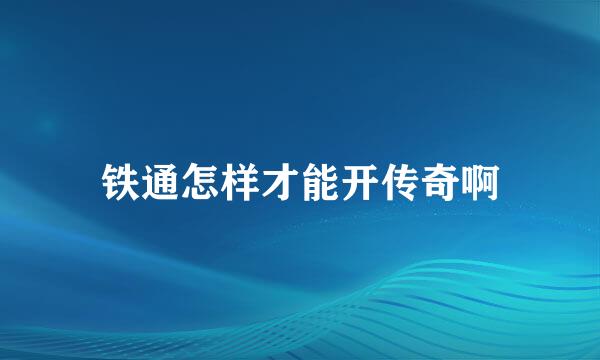 铁通怎样才能开传奇啊